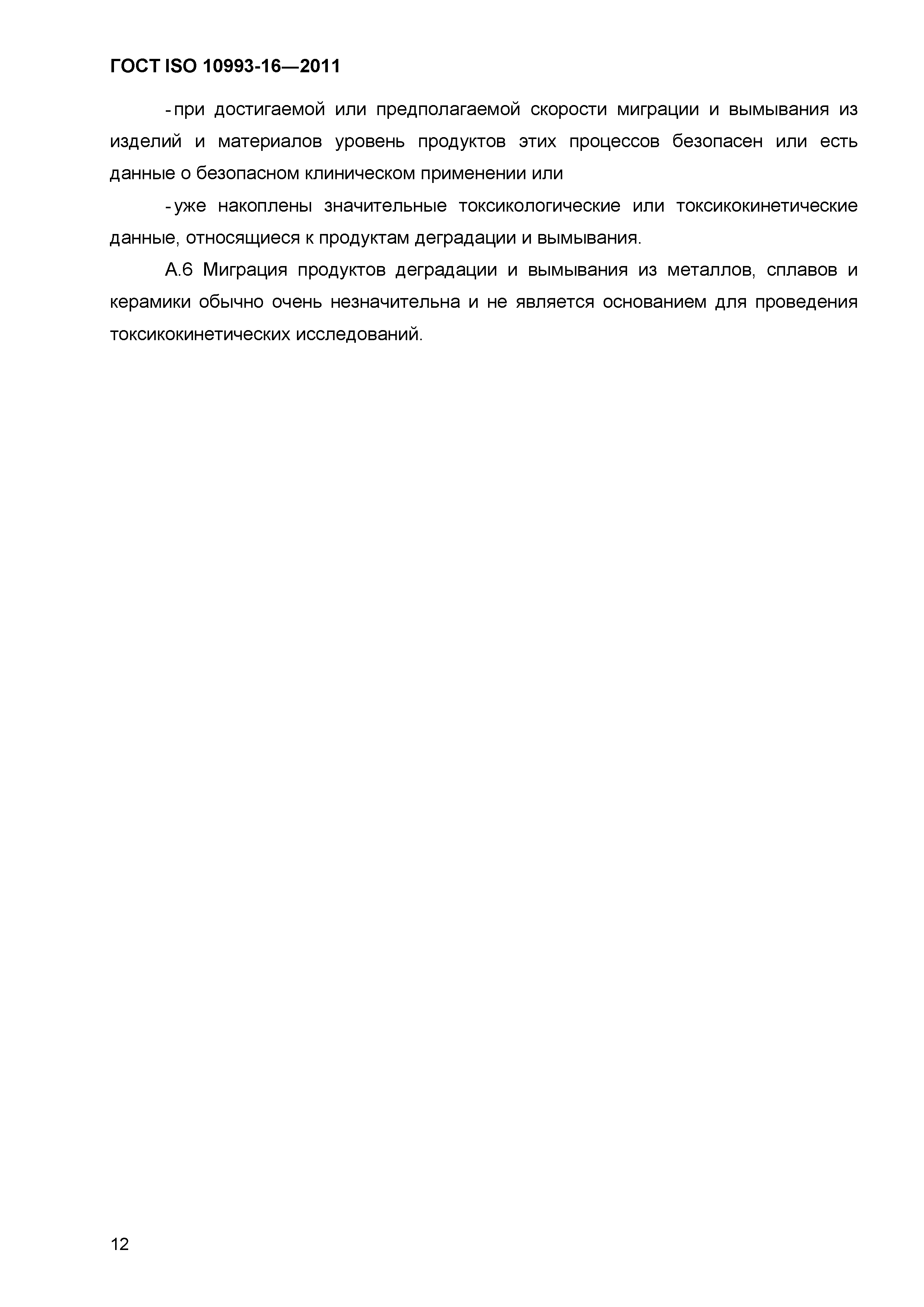 ГОСТ ISO 10993-16—2011

- при достигаемой или предполагаемой скорости миграции и вымывания из изделий и материалов уровень продуктов этих процессов безопасен или есть данные о безопасном клиническом применении или

- уже накоплены значительные токсикологические или токсикокинетические данные, относящиеся к продуктам деградации и вымывания.

А.6 Миграция продуктов деградации и вымывания из металлов, сплавов и керамики обычно очень незначительна и не является основанием для проведения токсикокинетических исследований.

12